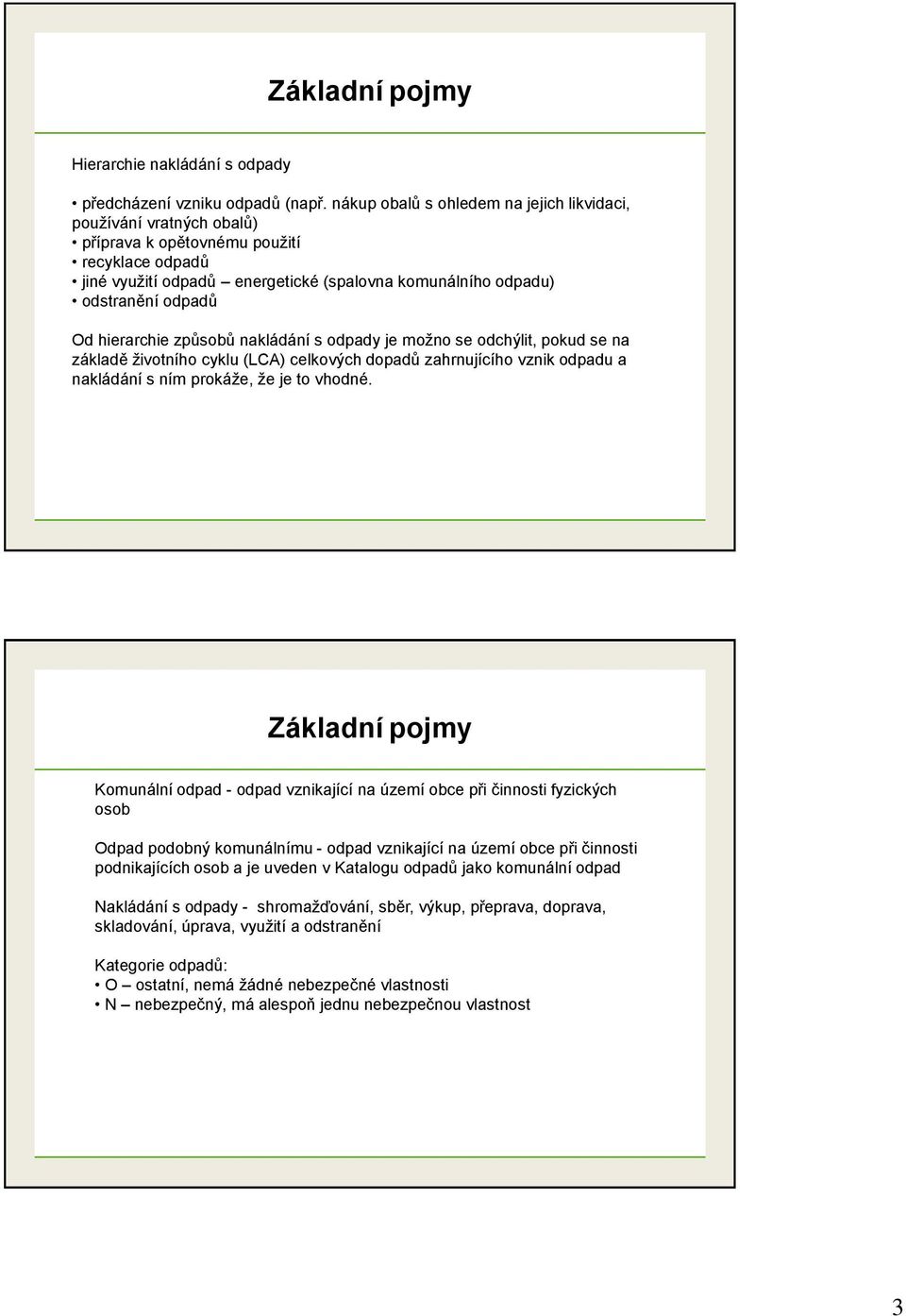 Základní pojmy

Hierarchie nakládání s odpady

• předcházení vzniku odpadů (např. nákup obalů s ohledem na jejich likvidaci, používání vratných obalů)
• příprava k opětovnému použití
• recyklace odpadů
• jiné využití odpadů – energetické (spalovna komunálního odpadu)
• odstranění odpadů

Od hierarchie způsobů nakládání s odpady je možno se odchýlit, pokud se na základě životního cyklu (LCA) celkových dopadů zahrnujícího vznik odpadu a nakládání s ním prokáže, že je to vhodné.

Základní pojmy

Komunální odpad - odpad vznikající na území obce při činnosti fyzických osob

Odpad podobný komunálnímu - odpad vznikající na území obce při činnosti podnikajících osob a je uveden v Katalogu odpadů jako komunální odpad

Nakládání s odpady - shromažďování, sběr, výkup, přeprava, doprava, skladování, úprava, využití a odstranění

Kategorie odpadů:
• O – ostatní, nemá žádné nebezpečné vlastnosti
• N – nebezpečný, má alespoň jednu nebezpečnou vlastnost

3